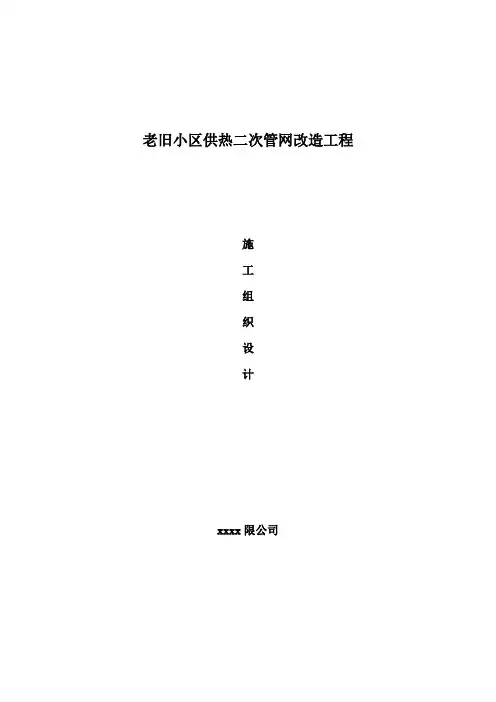 老旧小区供热二次管网改造工程

施
工
组
织
设
计

xxxx限公司